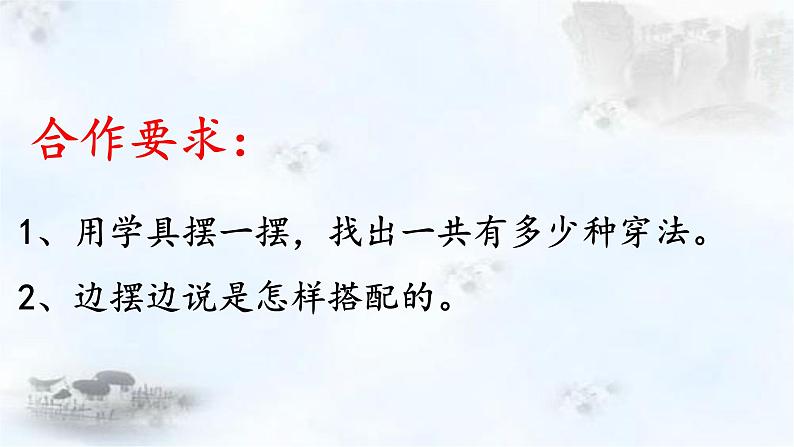 合作要求：

1、用学具摆一摆，找出一共有多少种穿法。

2、边摆边说是怎样搭配的。